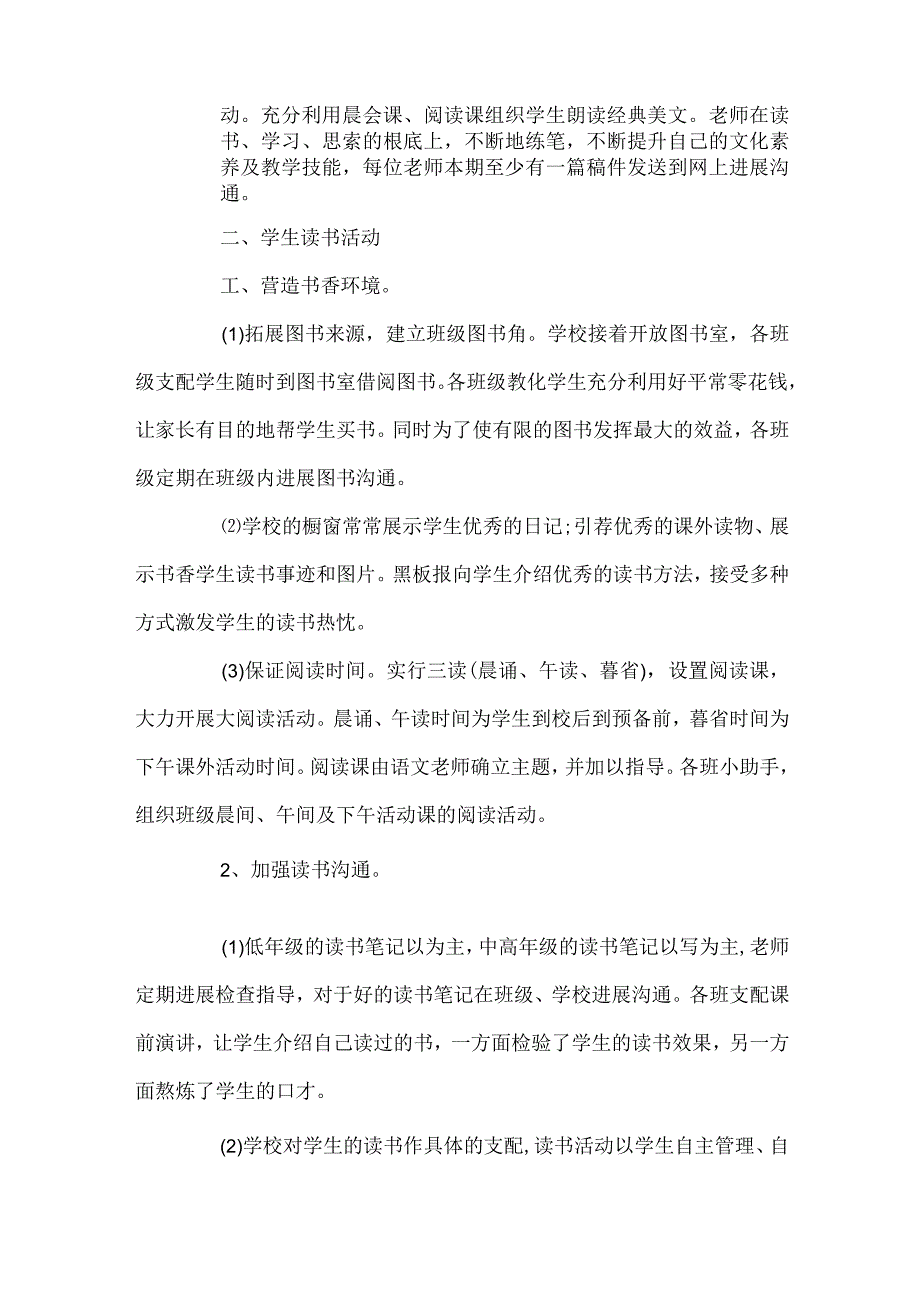 动。充分利用晨会课、阅读课组织学生朗读经典美文。老师在读书、学习、思索的根底上，不断地练笔，不断提升自己的文化素养及教学技能，每位老师本期至少有一篇稿件发送到网上进展沟通。

二、学生读书活动

工、营造书香环境。

(1)拓展图书来源，建立班级图书角。学校接着开放图书室，各班级支配学生随时到图书室借阅图书。各班级教化学生充分利用好平常零花钱，让家长有目的地帮学生买书。同时为了使有限的图书发挥最大的效益，各班级定期在班级内进展图书沟通。

⑵学校的橱窗常常展示学生优秀的日记;引荐优秀的课外读物、展示书香学生读书事迹和图片。黑板报向学生介绍优秀的读书方法，接受多种方式激发学生的读书热忱。

(3)保证阅读时间。实行三读(晨诵、午读、暮省)，设置阅读课，大力开展大阅读活动。晨诵、午读时间为学生到校后到预备前，暮省时间为下午课外活动时间。阅读课由语文老师确立主题，并加以指导。各班小助手，组织班级晨间、午间及下午活动课的阅读活动。

2、加强读书沟通。

(1)低年级的读书笔记以为主，中高年级的读书笔记以写为主，老师定期进展检查指导，对于好的读书笔记在班级、学校进展沟通。各班支配课前演讲，让学生介绍自己读过的书，一方面检验了学生的读书效果，另一方面熬炼了学生的口才。

(2)学校对学生的读书作具体的支配，读书活动以学生自主管理、自